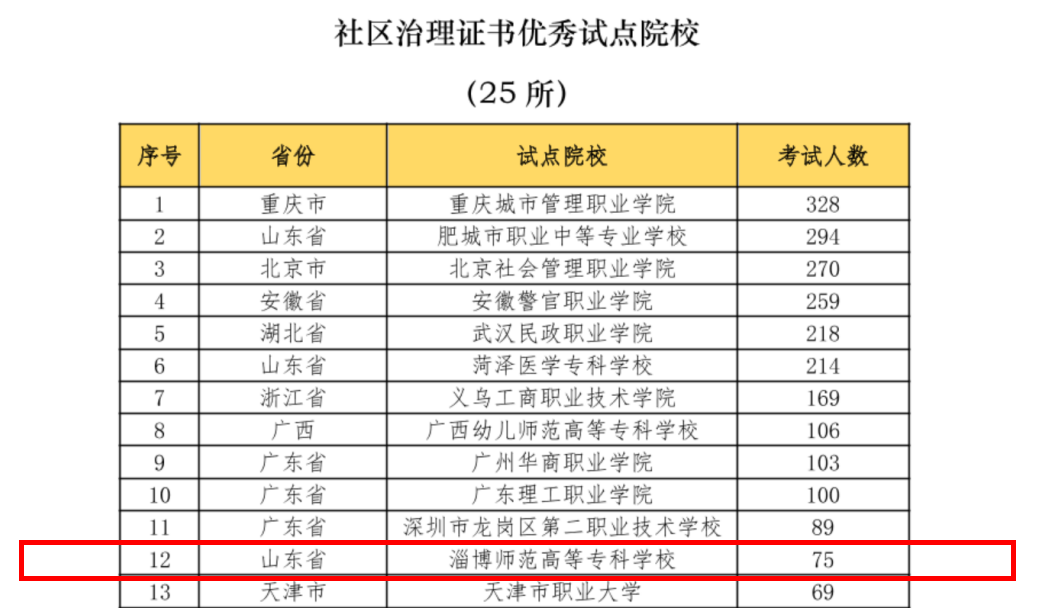 社区治理证书优秀试点院校

(25所)

| 序号 | 省份 | 试点院校 | 考试人数 |
|---|---|---|---|
| 1 | 重庆市 | 重庆城市管理职业学院 | 328 |
| 2 | 山东省 | 肥城市职业中等专业学校 | 294 |
| 3 | 北京市 | 北京社会管理职业学院 | 270 |
| 4 | 安徽省 | 安徽警官职业学院 | 259 |
| 5 | 湖北省 | 武汉民政职业学院 | 218 |
| 6 | 山东省 | 菏泽医学专科学校 | 214 |
| 7 | 浙江省 | 义乌工商职业技术学院 | 169 |
| 8 | 广西 | 广西幼儿师范高等专科学校 | 106 |
| 9 | 广东省 | 广州华商职业学院 | 103 |
| 10 | 广东省 | 广东理工职业学院 | 100 |
| 11 | 广东省 | 深圳市龙岗区第二职业技术学校 | 89 |
| 12 | 山东省 | 淄博师范高等专科学校 | 75 |
| 13 | 天津市 | 天津市职业大学 | 69 |